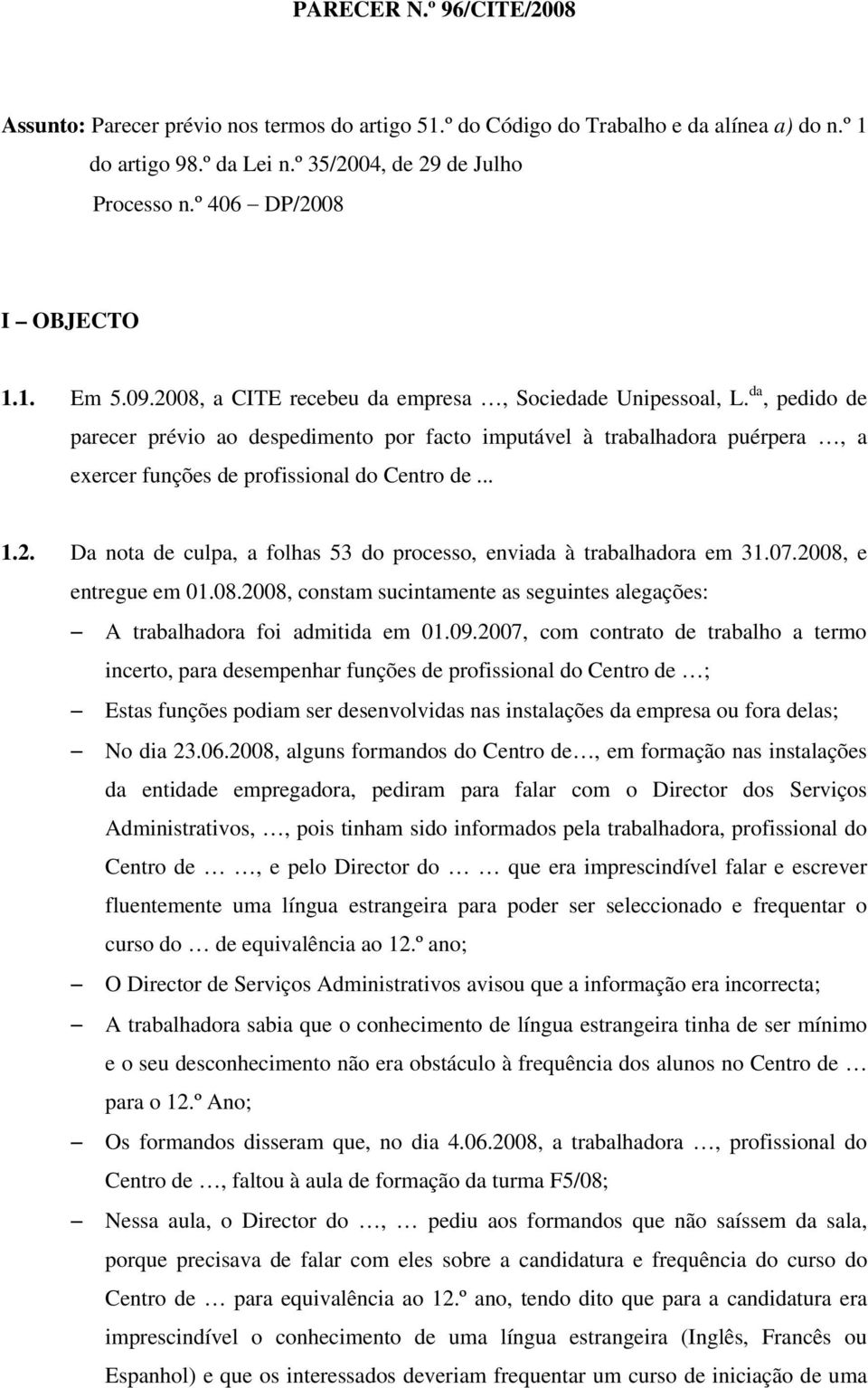 PARECER N.º 96/CITE/2008

Assunto: Parecer prévio nos termos do artigo 51.º do Código do Trabalho e da alínea a) do n.º 1 do artigo 98.º da Lei n.º 35/2004, de 29 de Julho
Processo n.º 406 – DP/2008

I – OBJECTO

1.1. Em 5.09.2008, a CITE recebeu da empresa …, Sociedade Unipessoal, L.da, pedido de parecer prévio ao despedimento por facto imputável à trabalhadora puérpera …, a exercer funções de profissional do Centro de ...

1.2. Da nota de culpa, a folhas 53 do processo, enviada à trabalhadora em 31.07.2008, e entregue em 01.08.2008, constam sucintamente as seguintes alegações:

– A trabalhadora foi admitida em 01.09.2007, com contrato de trabalho a termo incerto, para desempenhar funções de profissional do Centro de …;

– Estas funções podiam ser desenvolvidas nas instalações da empresa ou fora delas;

– No dia 23.06.2008, alguns formandos do Centro de…, em formação nas instalações da entidade empregadora, pediram para falar com o Director dos Serviços Administrativos, …, pois tinham sido informados pela trabalhadora, profissional do Centro de … …, e pelo Director do … … que era imprescindível falar e escrever fluentemente uma língua estrangeira para poder ser seleccionado e frequentar o curso do … de equivalência ao 12.º ano;

– O Director de Serviços Administrativos avisou que a informação era incorrecta;

– A trabalhadora sabia que o conhecimento de língua estrangeira tinha de ser mínimo e o seu desconhecimento não era obstáculo à frequência dos alunos no Centro de … para o 12.º Ano;

– Os formandos disseram que, no dia 4.06.2008, a trabalhadora …, profissional do Centro de …, faltou à aula de formação da turma F5/08;

– Nessa aula, o Director do …, … pediu aos formandos que não saíssem da sala, porque precisava de falar com eles sobre a candidatura e frequência do curso do Centro de … para equivalência ao 12.º ano, tendo dito que para a candidatura era imprescindível o conhecimento de uma língua estrangeira (Inglês, Francês ou Espanhol) e que os interessados deveriam frequentar um curso de iniciação de uma